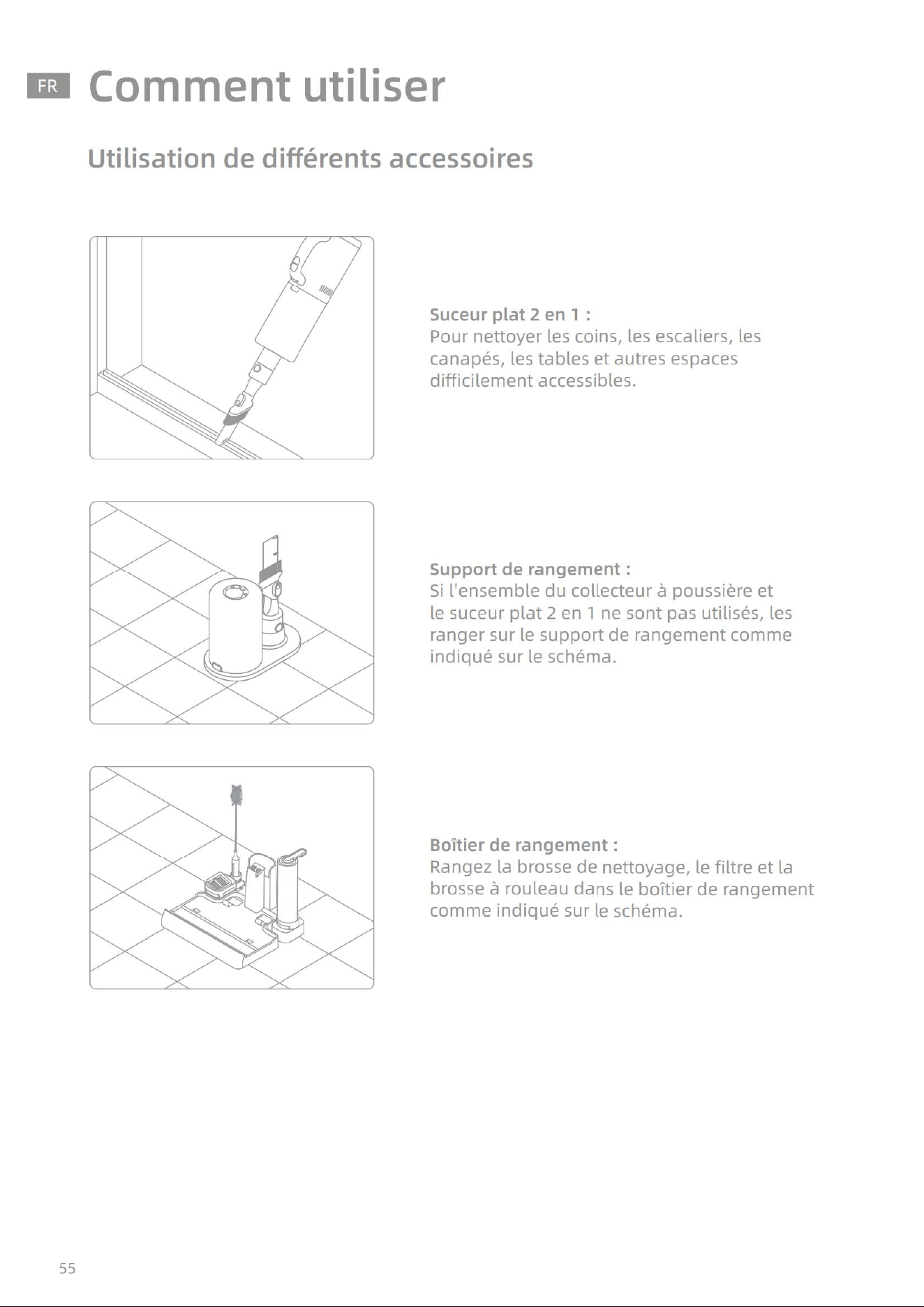 FR Comment utiliser

Utilisation de différents accessoires

Suceur plat 2 en 1 :
Pour nettoyer les coins, les escaliers, les canapés, les tables et autres espaces difficilement accessibles.

Support de rangement :
Si l'ensemble du collecteur à poussière et le suceur plat 2 en 1 ne sont pas utilisés, les ranger sur le support de rangement comme indiqué sur le schéma.

Boîtier de rangement :
Rangez la brosse de nettoyage, le filtre et la brosse à rouleau dans le boîtier de rangement comme indiqué sur le schéma.

55